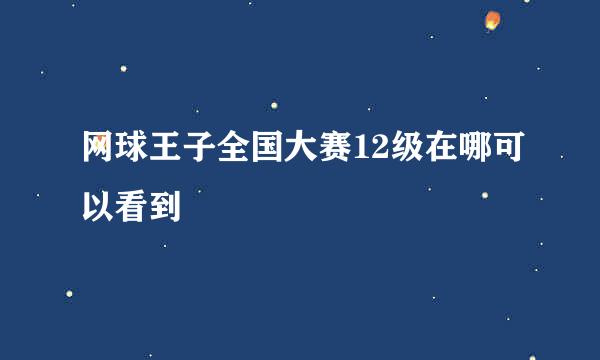 网球王子全国大赛12级在哪可以看到